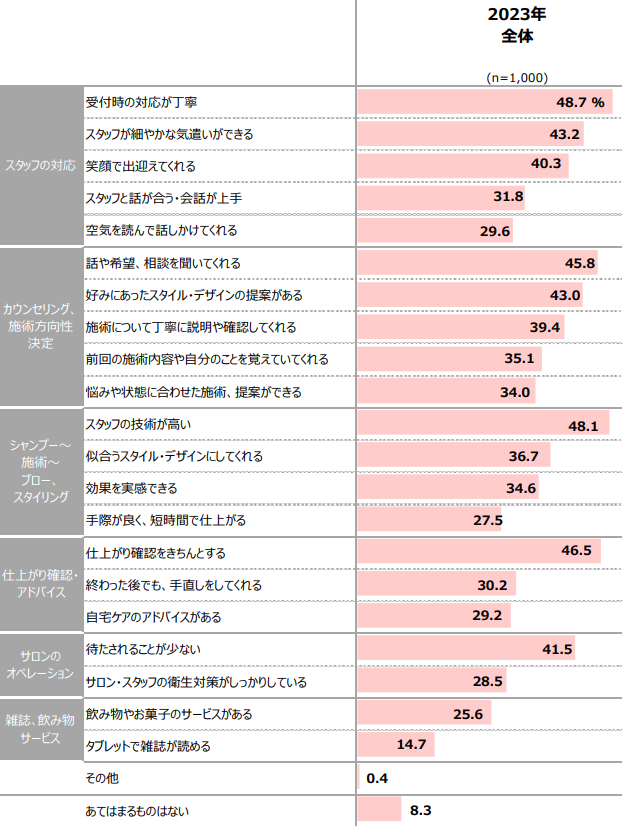 | | | 2023年 全体 (n=1,000) |
|---|---|---|
| スタッフの対応 | 受付時の対応が丁寧 | 48.7 % |
| | スタッフが細やかな気遣いができる | 43.2 |
| | 笑顔で出迎えてくれる | 40.3 |
| | スタッフと話が合う・会話が上手 | 31.8 |
| | 空気を読んで話しかけてくれる | 29.6 |
| カウンセリング、施術方向性決定 | 話や希望、相談を聞いてくれる | 45.8 |
| | 好みにあったスタイル・デザインの提案がある | 43.0 |
| | 施術について丁寧に説明や確認してくれる | 39.4 |
| | 前回の施術内容や自分のことを覚えていてくれる | 35.1 |
| | 悩みや状態に合わせた施術、提案ができる | 34.0 |
| シャンプー～施術～ブロー、スタイリング | スタッフの技術が高い | 48.1 |
| | 似合うスタイル・デザインにしてくれる | 36.7 |
| | 効果を実感できる | 34.6 |
| | 手際が良く、短時間で仕上がる | 27.5 |
| 仕上がり確認・アドバイス | 仕上がり確認をきちんとする | 46.5 |
| | 終わった後でも、手直しをしてくれる | 30.2 |
| | 自宅ケアのアドバイスがある | 29.2 |
| サロンのオペレーション | 待たされることが少ない | 41.5 |
| | サロン・スタッフの衛生対策がしっかりしている | 28.5 |
| 雑誌、飲み物サービス | 飲み物やお菓子のサービスがある | 25.6 |
| | タブレットで雑誌が読める | 14.7 |
| | その他 | 0.4 |
| | あてはまるものはない | 8.3 |